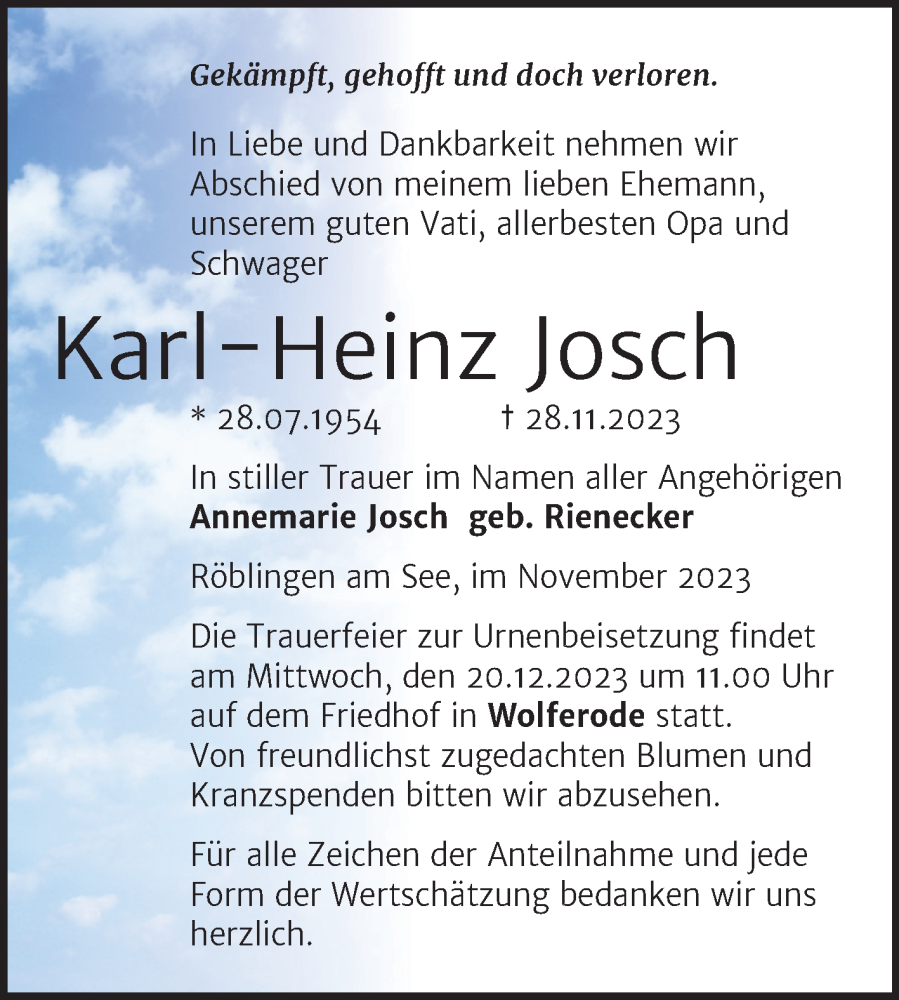 Gekämpft, gehofft und doch verloren.

In Liebe und Dankbarkeit nehmen wir Abschied von meinem lieben Ehemann, unserem guten Vati, allerbesten Opa und Schwager

Karl-Heinz Josch

* 28.07.1954 † 28.11.2023

In stiller Trauer im Namen aller Angehörigen
Annemarie Josch geb. Rienecker

Röblingen am See, im November 2023

Die Trauerfeier zur Urnenbeisetzung findet am Mittwoch, den 20.12.2023 um 11.00 Uhr auf dem Friedhof in Wolferode statt.
Von freundlichst zugedachten Blumen und Kranzspenden bitten wir abzusehen.

Für alle Zeichen der Anteilnahme und jede Form der Wertschätzung bedanken wir uns herzlich.